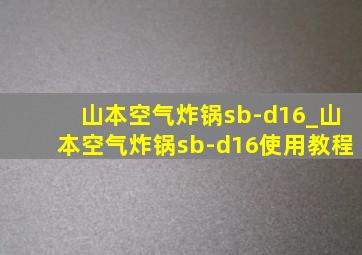 山本空气炸锅sb-d16_山本空气炸锅sb-d16使用教程